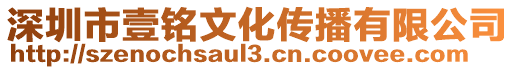 深圳市壹铭文化传播有限公司
http://szenochsaul3.cn.coovee.com